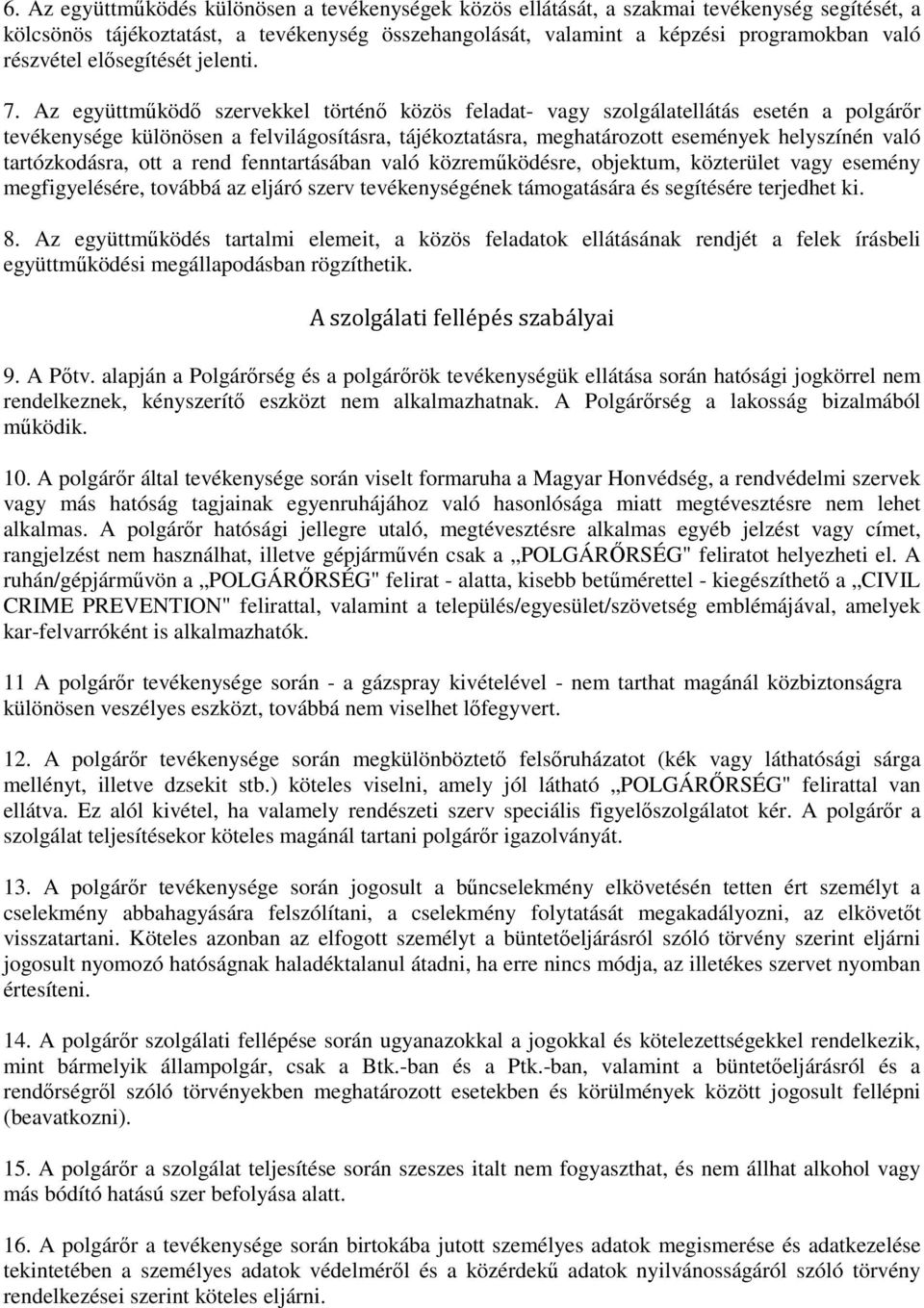 6. Az együttműködés különösen a tevékenységek közös ellátását, a szakmai tevékenység segítését, a kölcsönös tájékoztatást, a tevékenység összehangolását, valamint a képzési programokban való részvétel elősegítését jelenti.

7. Az együttműködő szervekkel történő közös feladat- vagy szolgálatellátás esetén a polgárőr tevékenysége különösen a felvilágosításra, tájékoztatásra, meghatározott események helyszínén való tartózkodásra, ott a rend fenntartásában való közreműködésre, objektum, közterület vagy esemény megfigyelésére, továbbá az eljáró szerv tevékenységének támogatására és segítésére terjedhet ki.

8. Az együttműködés tartalmi elemeit, a közös feladatok ellátásának rendjét a felek írásbeli együttműködési megállapodásban rögzíthetik.

A szolgálati fellépés szabályai

9. A Pőtv. alapján a Polgárőrség és a polgárőrök tevékenységük ellátása során hatósági jogkörrel nem rendelkeznek, kényszerítő eszközt nem alkalmazhatnak. A Polgárőrség a lakosság bizalmából működik.

10. A polgárőr által tevékenysége során viselt formaruha a Magyar Honvédség, a rendvédelmi szervek vagy más hatóság tagjainak egyenruhájához való hasonlósága miatt megtévesztésre nem lehet alkalmas. A polgárőr hatósági jellegre utaló, megtévesztésre alkalmas egyéb jelzést vagy címet, rangjelzést nem használhat, illetve gépjárművén csak a „POLGÁRŐRSÉG" feliratot helyezheti el. A ruhán/gépjárművön a „POLGÁRŐRSÉG" felirat - alatta, kisebb betűmérettel - kiegészíthető a „CIVIL CRIME PREVENTION" felirattal, valamint a település/egyesület/szövetség emblémájával, amelyek kar-felvarróként is alkalmazhatók.

11 A polgárőr tevékenysége során - a gázspray kivételével - nem tarthat magánál közbiztonságra különösen veszélyes eszközt, továbbá nem viselhet lőfegyvert.

12. A polgárőr tevékenysége során megkülönböztető felsőruházatot (kék vagy láthatósági sárga mellényt, illetve dzsekit stb.) köteles viselni, amely jól látható „POLGÁRŐRSÉG" felirattal van ellátva. Ez alól kivétel, ha valamely rendészeti szerv speciális figyelőszolgálatot kér. A polgárőr a szolgálat teljesítésekor köteles magánál tartani polgárőr igazolványát.

13. A polgárőr tevékenysége során jogosult a bűncselekmény elkövetésén tetten ért személyt a cselekmény abbahagyására felszólítani, a cselekmény folytatását megakadályozni, az elkövetőt visszatartani. Köteles azonban az elfogott személyt a büntetőeljárásról szóló törvény szerint eljárni jogosult nyomozó hatóságnak haladéktalanul átadni, ha erre nincs módja, az illetékes szervet nyomban értesíteni.

14. A polgárőr szolgálati fellépése során ugyanazokkal a jogokkal és kötelezettségekkel rendelkezik, mint bármelyik állampolgár, csak a Btk.-ban és a Ptk.-ban, valamint a büntetőeljárásról és a rendőrségről szóló törvényekben meghatározott esetekben és körülmények között jogosult fellépni (beavatkozni).

15. A polgárőr a szolgálat teljesítése során szeszes italt nem fogyaszthat, és nem állhat alkohol vagy más bódító hatású szer befolyása alatt.

16. A polgárőr a szolgálat során birtokába jutott személyes adatok megismerése és adatkezelése tekintetében a személyes adatok védelméről és a közérdekű adatok nyilvánosságáról szóló törvény rendelkezései szerint köteles eljárni.